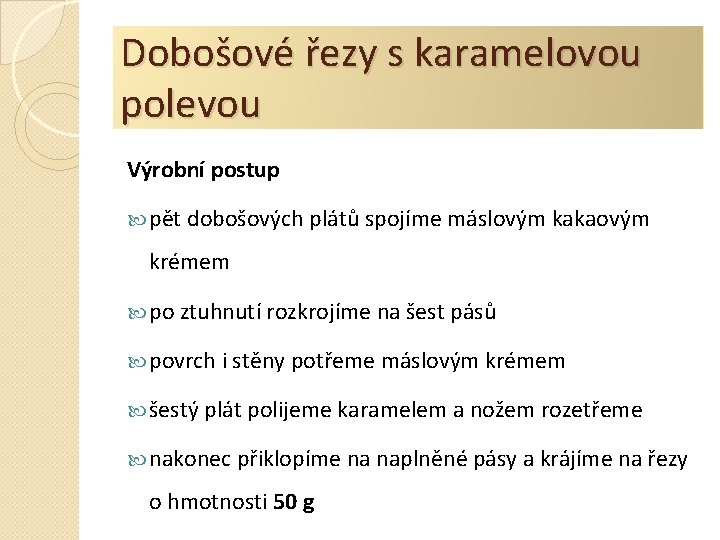 Dobošové řezy s karamelovou polevou

Výrobní postup

pět dobošových plátů spojíme máslovým kakaovým krémem

po ztuhnutí rozkrojíme na šest pásů

povrch i stěny potřeme máslovým krémem

šestý plát polijeme karamelem a nožem rozetřeme

nakonec přiklopíme na naplněné pásy a krájíme na řezy o hmotnosti 50 g